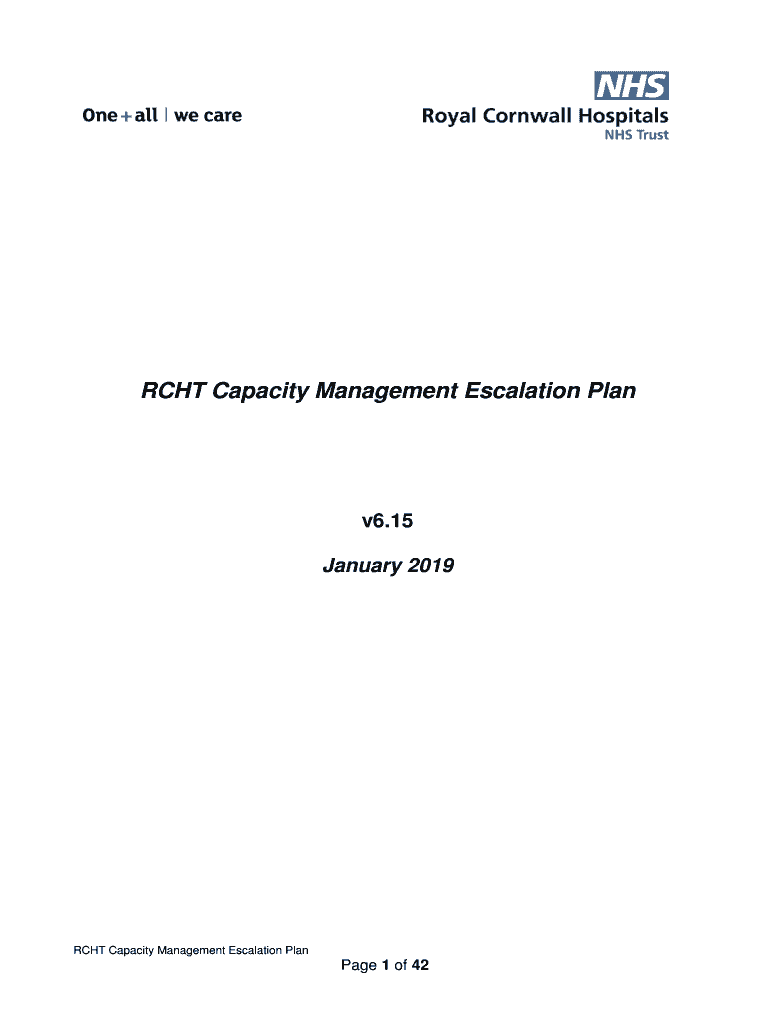 One + all | we care

NHS
Royal Cornwall Hospitals
NHS Trust

RCHT Capacity Management Escalation Plan

v6.15

January 2019

RCHT Capacity Management Escalation Plan

Page 1 of 42